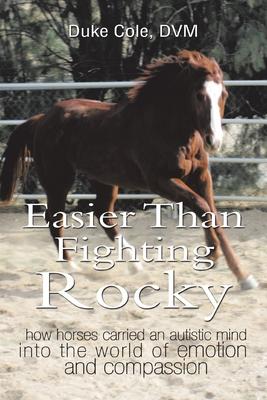 Duke Cole, DVM

Easier Than Fighting Rocky

how horses carried an autistic mind into the world of emotion and compassion